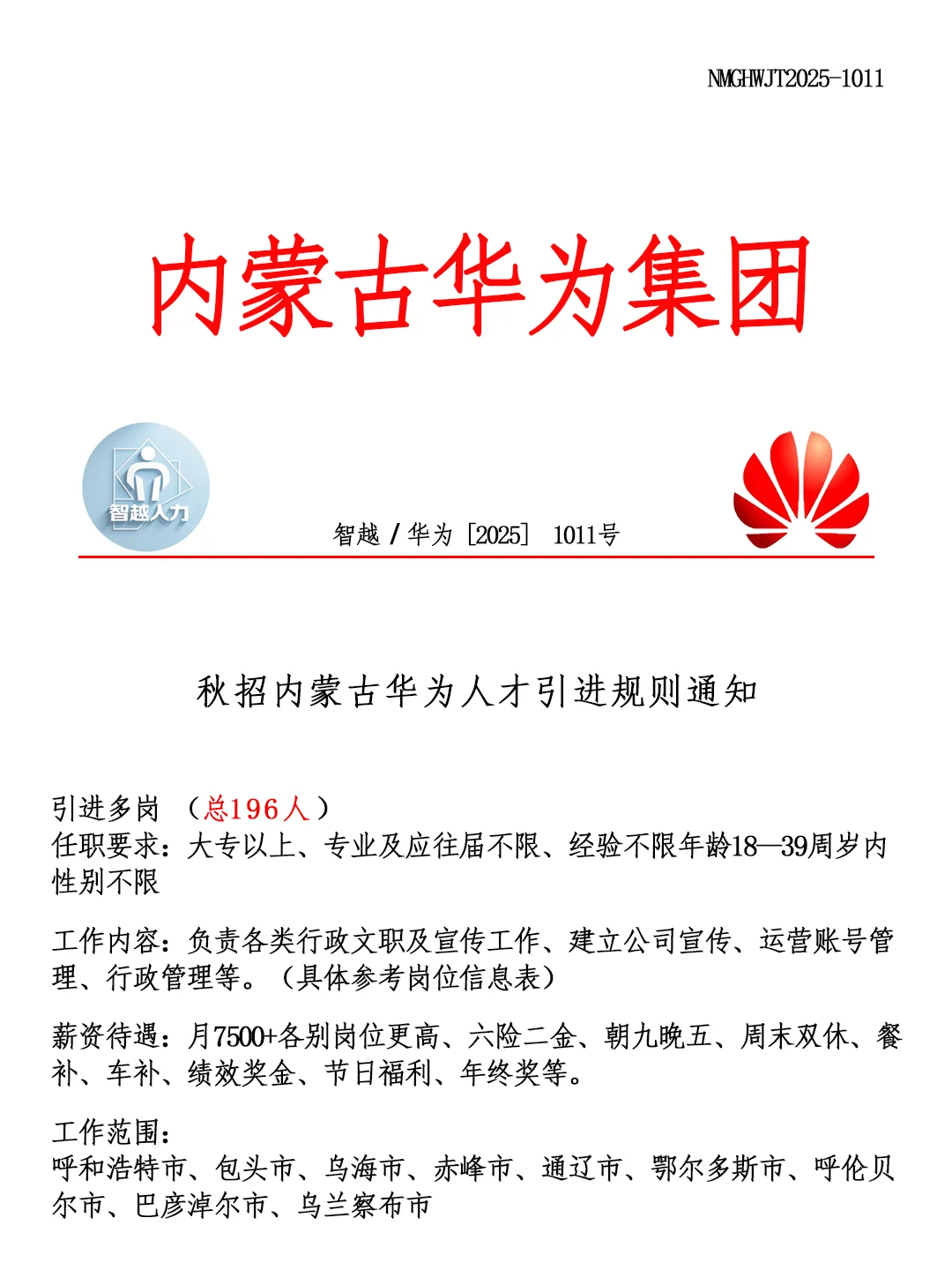 NMGHWJT2025-1011

内蒙古华为集团

智越人力

智越 / 华为 [2025] 1011号

秋招内蒙古华为人才引进规则通知

引进多岗 （总196人）
任职要求：大专以上、专业及应往届不限、经验不限年龄18—39周岁内性别不限

工作内容：负责各类行政文职及宣传工作、建立公司宣传、运营账号管理、行政管理等。（具体参考岗位信息表）

薪资待遇：月7500+各别岗位更高、六险二金、朝九晚五、周末双休、餐补、车补、绩效奖金、节日福利、年终奖等。

工作范围：
呼和浩特市、包头市、乌海市、赤峰市、通辽市、鄂尔多斯市、呼伦贝尔市、巴彦淖尔市、乌兰察布市